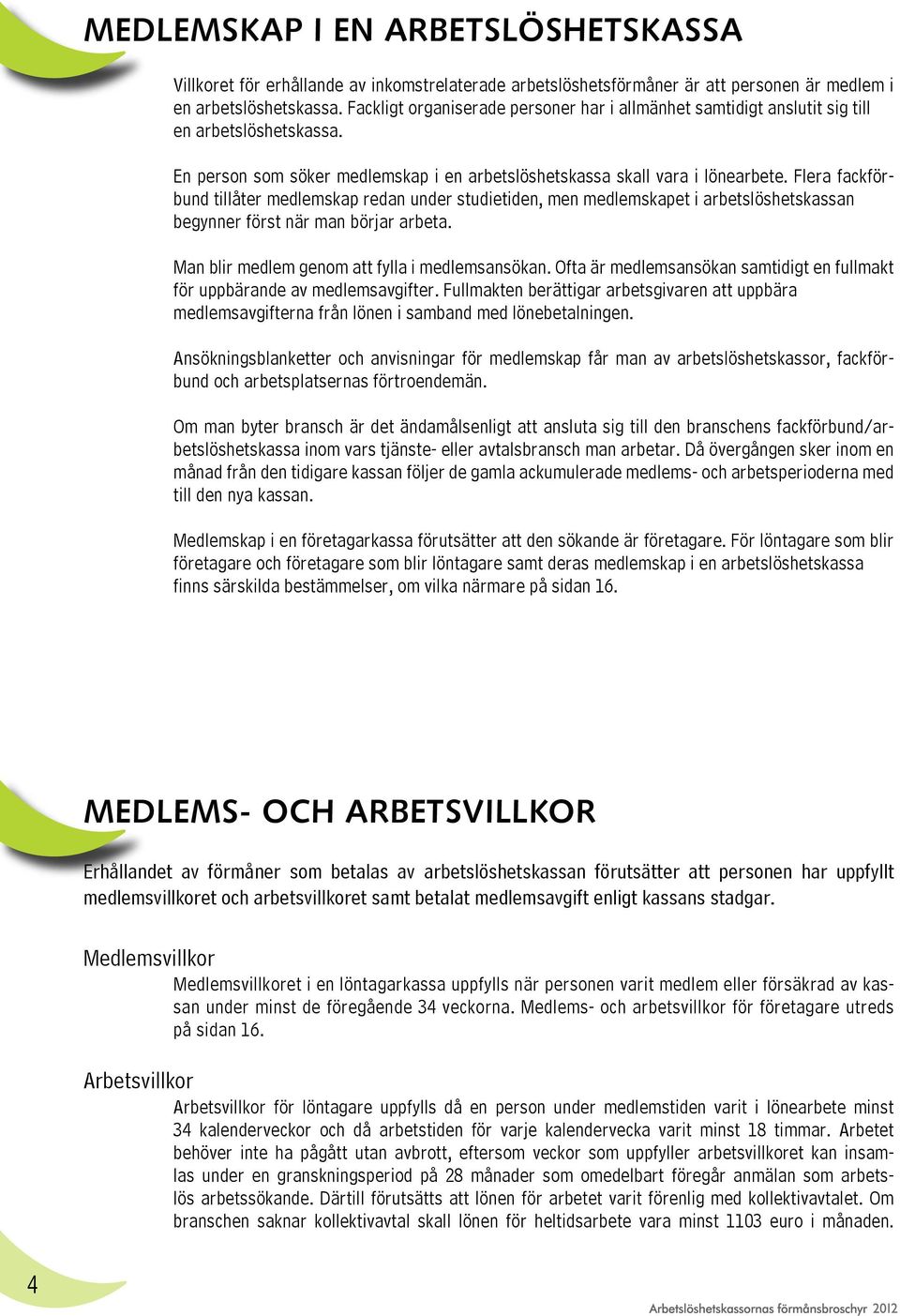 MEDLEMSKAP I EN ARBETSLÖSHETSKASSA

Villkoret för erhållande av inkomstrelaterade arbetslöshetsförmåner är att personen är medlem i en arbetslöshetskassa. Fackligt organiserade personer har i allmänhet samtidigt anslutit sig till en arbetslöshetskassa.

En person som söker medlemskap i en arbetslöshetskassa skall vara i lönearbete. Flera fackförbund tillåter medlemskap redan under studietiden, men medlemskapet i arbetslöshetskassan begynner först när man börjar arbeta.

Man blir medlem genom att fylla i medlemsansökan. Ofta är medlemsansökan samtidigt en fullmakt för uppbärande av medlemsavgifter. Fullmakten berättigar arbetsgivaren att uppbära medlemsavgifterna från lönen i samband med lönebetalningen.

Ansökningsblanketter och anvisningar för medlemskap får man av arbetslöshetskassor, fackförbund och arbetsplatsernas förtroendemän.

Om man byter bransch är det ändamålsenligt att ansluta sig till den branschens fackförbund/arbetslöshetskassa inom vars tjänste- eller avtalsbransch man arbetar. Då övergången sker inom en månad från den tidigare kassan följer de gamla ackumulerade medlems- och arbetsperioderna med till den nya kassan.

Medlemskap i en företagarkassa förutsätter att den sökande är företagare. För löntagare som blir företagare och företagare som blir löntagare samt deras medlemskap i en arbetslöshetskassa finns särskilda bestämmelser, om vilka närmare på sidan 16.

MEDLEMS- OCH ARBETSVILLKOR

Erhållandet av förmåner som betalas av arbetslöshetskassan förutsätter att personen har uppfyllt medlemsvillkoret och arbetsvillkoret samt betalat medlemsavgift enligt kassans stadgar.

Medlemsvillkor

Medlemsvillkoret i en löntagarkassa uppfylls när personen varit medlem eller försäkrad av kassan under minst de föregående 34 veckorna. Medlems- och arbetsvillkor för företagare utreds på sidan 16.

Arbetsvillkor

Arbetsvillkor för löntagare uppfylls då en person under medlemstiden varit i lönearbete minst 34 kalenderveckor och då arbetstiden för varje kalendervecka varit minst 18 timmar. Arbetet behöver inte ha pågått utan avbrott, eftersom veckor som uppfyller arbetsvillkoret kan insamlas under en granskningsperiod på 28 månader som omedelbart föregår anmälan som arbetslös arbetssökande. Därtill förutsätts att lönen för arbetet varit förenlig med kollektivavtalet. Om branschen saknar kollektivavtal skall lönen för heltidsarbete vara minst 1103 euro i månaden.

4

Arbetslöshetskassornas förmånsbroschyr 2012